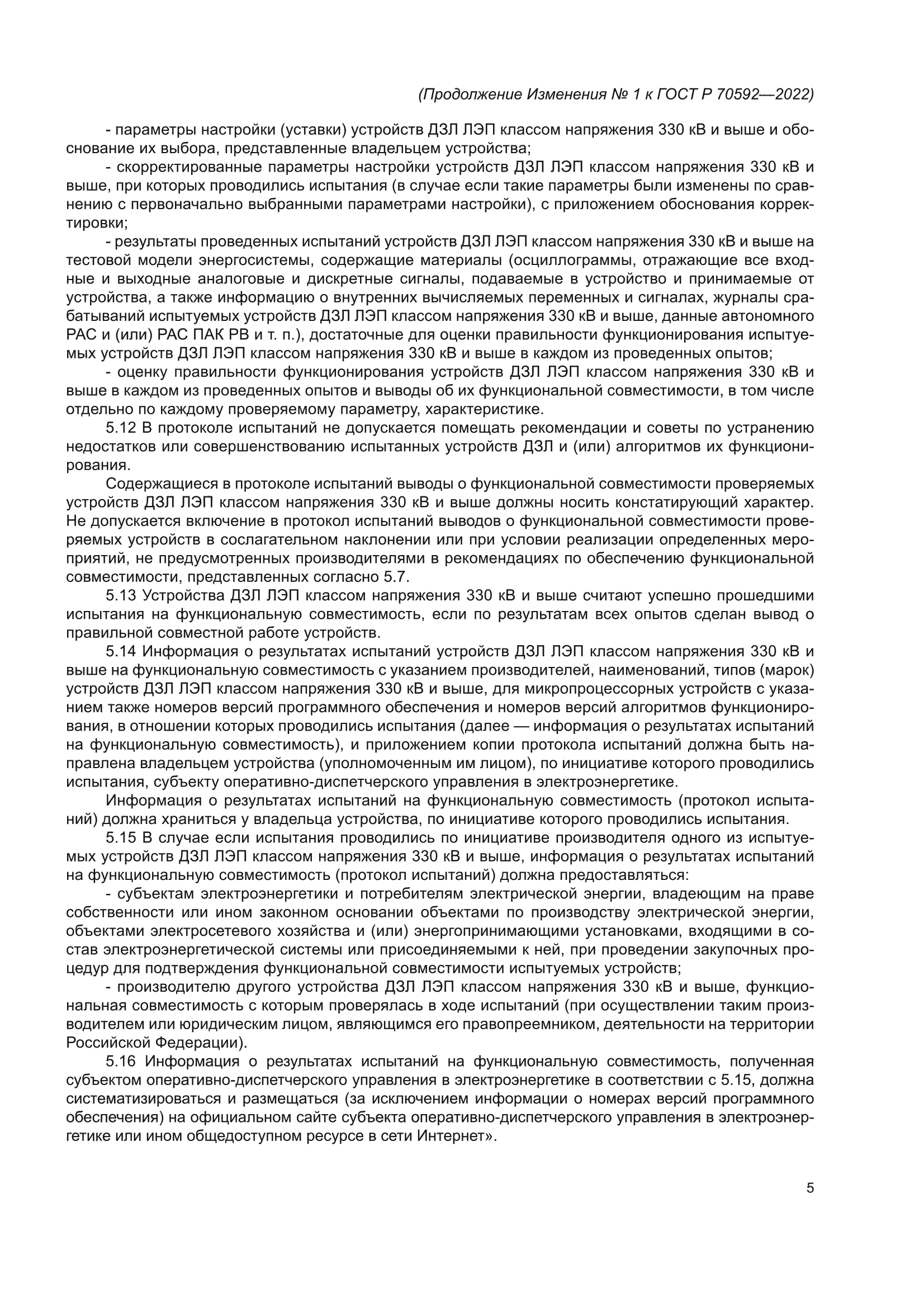 (Продолжение Изменения № 1 к ГОСТ Р 70592—2022)

- параметры настройки (уставки) устройств ДЗЛ ЛЭП классом напряжения 330 кВ и выше и обоснование их выбора, представленные владельцем устройства;

- скорректированные параметры настройки устройств ДЗЛ ЛЭП классом напряжения 330 кВ и выше, при которых проводились испытания (в случае если такие параметры были изменены по сравнению с первоначально выбранными параметрами настройки), с приложением обоснования корректировки;

- результаты проведенных испытаний устройств ДЗЛ ЛЭП классом напряжения 330 кВ и выше на тестовой модели энергосистемы, содержащие материалы (осциллограммы, отражающие все входные и выходные аналоговые и дискретные сигналы, подаваемые в устройство и принимаемые от устройства, а также информацию о внутренних вычисляемых переменных и сигналах, журналы срабатываний испытуемых устройств ДЗЛ ЛЭП классом напряжения 330 кВ и выше, данные автономного РАС и (или) РАС ПАК РВ и т. п.), достаточные для оценки правильности функционирования испытуемых устройств ДЗЛ ЛЭП классом напряжения 330 кВ и выше в каждом из проведенных опытов;

- оценку правильности функционирования устройств ДЗЛ ЛЭП классом напряжения 330 кВ и выше в каждом из проведенных опытов и выводы об их функциональной совместимости, в том числе отдельно по каждому проверяемому параметру, характеристике.

5.12 В протоколе испытаний не допускается помещать рекомендации и советы по устранению недостатков или совершенствованию испытанных устройств ДЗЛ и (или) алгоритмов их функционирования.

Содержащиеся в протоколе испытаний выводы о функциональной совместимости проверяемых устройств ДЗЛ ЛЭП классом напряжения 330 кВ и выше должны носить констатирующий характер. Не допускается включение в протокол испытаний выводов о функциональной совместимости проверяемых устройств в сослагательном наклонении или при условии реализации определенных мероприятий, не предусмотренных производителями в рекомендациях по обеспечению функциональной совместимости, представленных согласно 5.7.

5.13 Устройства ДЗЛ ЛЭП классом напряжения 330 кВ и выше считают успешно прошедшими испытания на функциональную совместимость, если по результатам всех опытов сделан вывод о правильной совместной работе устройств.

5.14 Информация о результатах испытаний устройств ДЗЛ ЛЭП классом напряжения 330 кВ и выше на функциональную совместимость с указанием производителей, наименований, типов (марок) устройств ДЗЛ ЛЭП классом напряжения 330 кВ и выше, для микропроцессорных устройств с указанием также номеров версий программного обеспечения и номеров версий алгоритмов функционирования, в отношении которых проводились испытания (далее — информация о результатах испытаний на функциональную совместимость), и приложением копии протокола испытаний должна быть направлена владельцем устройства (уполномоченным им лицом), по инициативе которого проводились испытания, субъекту оперативно-диспетчерского управления в электроэнергетике.

Информация о результатах испытаний на функциональную совместимость (протокол испытаний) должна храниться у владельца устройства, по инициативе которого проводились испытания.

5.15 В случае если испытания проводились по инициативе производителя одного из испытуемых устройств ДЗЛ ЛЭП классом напряжения 330 кВ и выше, информация о результатах испытаний на функциональную совместимость (протокол испытаний) должна предоставляться:

- субъектам электроэнергетики и потребителям электрической энергии, владеющим на праве собственности или ином законном основании объектами по производству электрической энергии, объектами электросетевого хозяйства и (или) энергопринимающими установками, входящими в состав электроэнергетической системы или присоединяемыми к ней, при проведении закупочных процедур для подтверждения функциональной совместимости испытуемых устройств;

- производителю другого устройства ДЗЛ ЛЭП классом напряжения 330 кВ и выше, функциональная совместимость с которым проверялась в ходе испытаний (при осуществлении таким производителем или юридическим лицом, являющимся его правопреемником, деятельности на территории Российской Федерации).

5.16 Информация о результатах испытаний на функциональную совместимость, полученная субъектом оперативно-диспетчерского управления в электроэнергетике в соответствии с 5.15, должна систематизироваться и размещаться (за исключением информации о номерах версий программного обеспечения) на официальном сайте субъекта оперативно-диспетчерского управления в электроэнергетике или ином общедоступном ресурсе в сети Интернет».

5